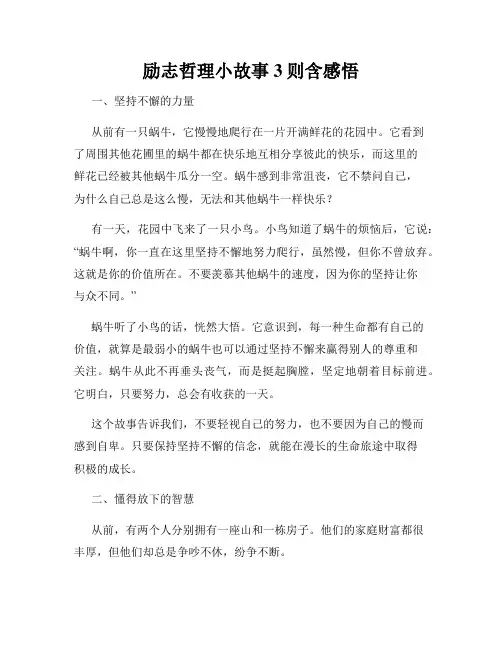 励志哲理小故事 3 则含感悟

一、坚持不懈的力量

从前有一只蜗牛，它慢慢地爬行在一片开满鲜花的花园中。它看到了周围其他花圃里的蜗牛都在快乐地互相分享彼此的快乐，而这里的鲜花已经被其他蜗牛瓜分一空。蜗牛感到非常沮丧，它不禁问自己，为什么自己总是这么慢，无法和其他蜗牛一样快乐？

有一天，花园中飞来了一只小鸟。小鸟知道了蜗牛的烦恼后，它说：“蜗牛啊，你一直在这里坚持不懈地努力爬行，虽然慢，但你不曾放弃。这就是你的价值所在。不要羡慕其他蜗牛的速度，因为你的坚持让你与众不同。”

蜗牛听了小鸟的话，恍然大悟。它意识到，每一种生命都有自己的价值，就算是最弱小的蜗牛也可以通过坚持不懈来赢得别人的尊重和关注。蜗牛从此不再垂头丧气，而是挺起胸膛，坚定地朝着目标前进。它明白，只要努力，总会有收获的一天。

这个故事告诉我们，不要轻视自己的努力，也不要因为自己的慢而感到自卑。只要保持坚持不懈的信念，就能在漫长的生命旅途中取得积极的成长。

二、懂得放下的智慧

从前，有两个人分别拥有一座山和一栋房子。他们的家庭财富都很丰厚，但他们却总是争吵不休，纷争不断。